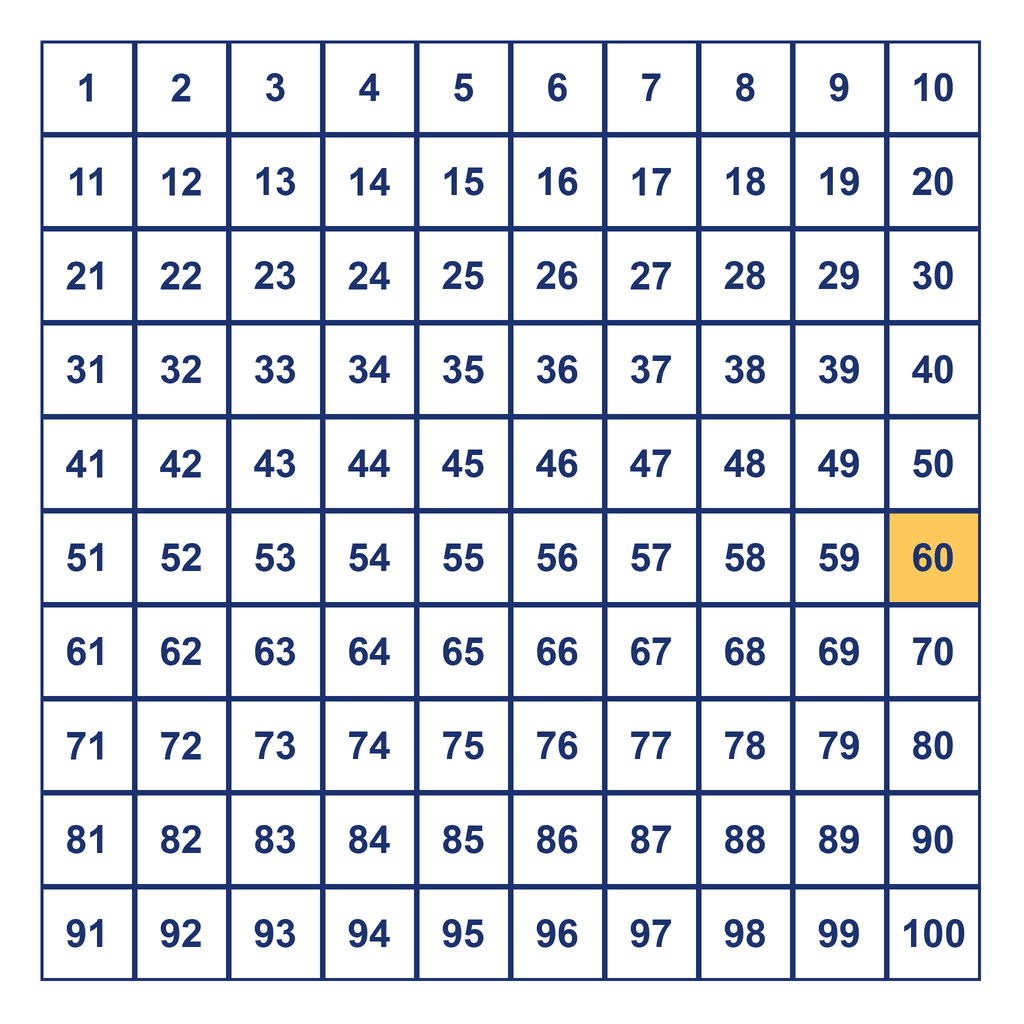 | 1 | 2 | 3 | 4 | 5 | 6 | 7 | 8 | 9 | 10 |
|---|---|---|---|---|---|---|---|---|---|
| 11 | 12 | 13 | 14 | 15 | 16 | 17 | 18 | 19 | 20 |
| 21 | 22 | 23 | 24 | 25 | 26 | 27 | 28 | 29 | 30 |
| 31 | 32 | 33 | 34 | 35 | 36 | 37 | 38 | 39 | 40 |
| 41 | 42 | 43 | 44 | 45 | 46 | 47 | 48 | 49 | 50 |
| 51 | 52 | 53 | 54 | 55 | 56 | 57 | 58 | 59 | 60 |
| 61 | 62 | 63 | 64 | 65 | 66 | 67 | 68 | 69 | 70 |
| 71 | 72 | 73 | 74 | 75 | 76 | 77 | 78 | 79 | 80 |
| 81 | 82 | 83 | 84 | 85 | 86 | 87 | 88 | 89 | 90 |
| 91 | 92 | 93 | 94 | 95 | 96 | 97 | 98 | 99 | 100 |